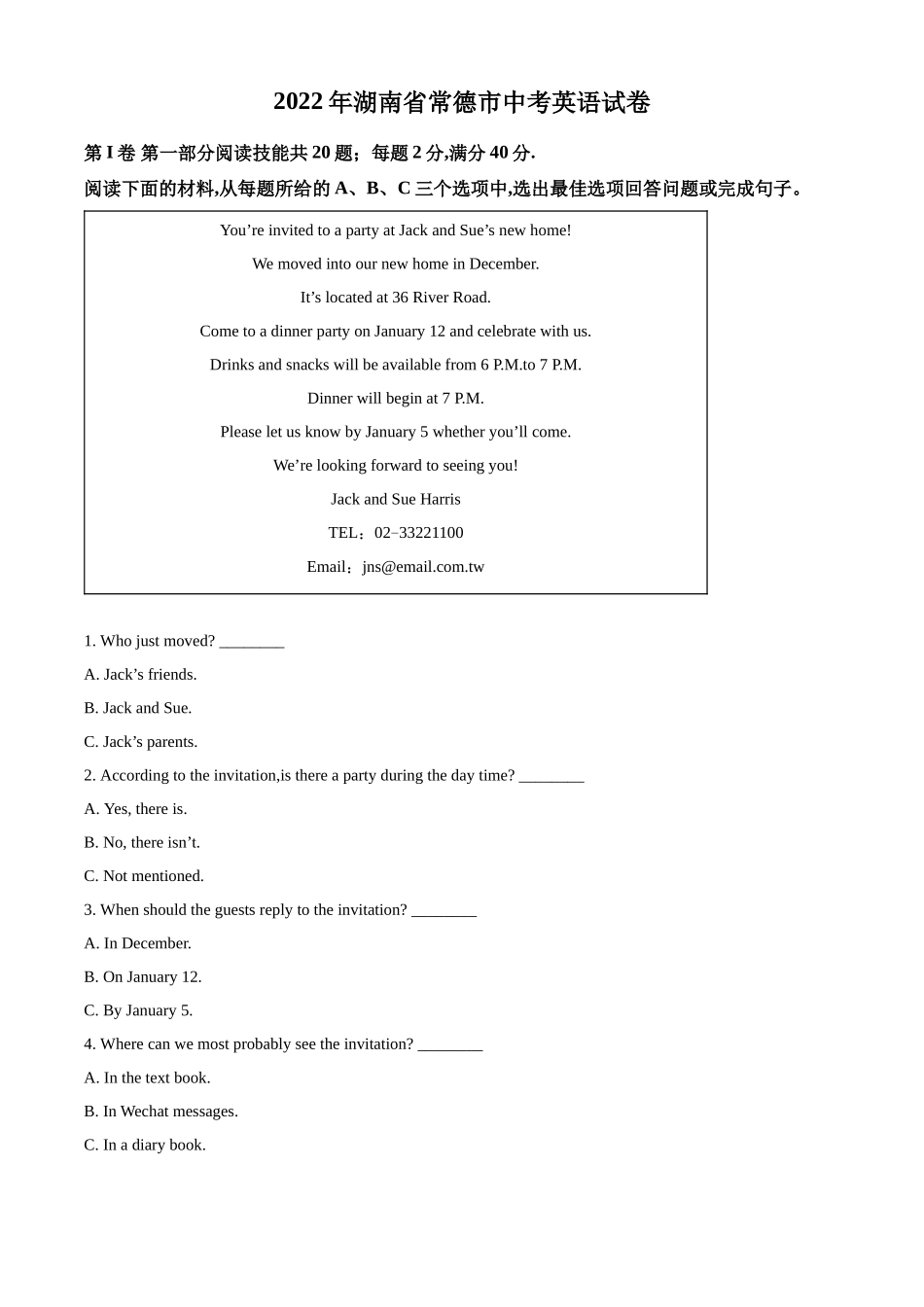 2022 年湖南省常德市中考英语试卷

第 I 卷 第一部分阅读技能共 20 题；每题 2 分,满分 40 分.

阅读下面的材料,从每题所给的 A、B、C 三个选项中,选出最佳选项回答问题或完成句子。

You’re invited to a party at Jack and Sue’s new home!

We moved into our new home in December.

It’s located at 36 River Road.

Come to a dinner party on January 12 and celebrate with us.

Drinks and snacks will be available from 6 P.M.to 7 P.M.

Dinner will begin at 7 P.M.

Please let us know by January 5 whether you’ll come.

We’re looking forward to seeing you!

Jack and Sue Harris

TEL：02–33221100

Email：jns@email.com.tw

1. Who just moved? ________

A. Jack’s friends.

B. Jack and Sue.

C. Jack’s parents.

2. According to the invitation,is there a party during the day time? ________

A. Yes, there is.

B. No, there isn’t.

C. Not mentioned.

3. When should the guests reply to the invitation? ________

A. In December.

B. On January 12.

C. By January 5.

4. Where can we most probably see the invitation? ________

A. In the text book.

B. In Wechat messages.

C. In a diary book.